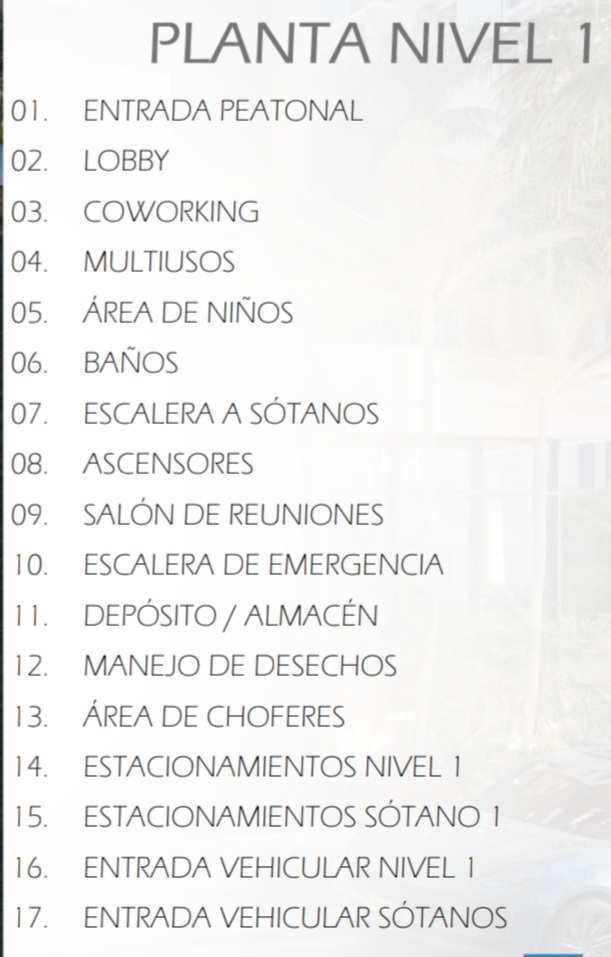 PLANTA NIVEL 1

01. ENTRADA PEATONAL
02. LOBBY
03. COWORKING
04. MULTIUSOS
05. ÁREA DE NIÑOS
06. BAÑOS
07. ESCALERA A SÓTANOS
08. ASCENSORES
09. SALÓN DE REUNIONES
10. ESCALERA DE EMERGENCIA
11. DEPÓSITO / ALMACÉN
12. MANEJO DE DESECHOS
13. ÁREA DE CHOFERES
14. ESTACIONAMIENTOS NIVEL 1
15. ESTACIONAMIENTOS SÓTANO 1
16. ENTRADA VEHICULAR NIVEL 1
17. ENTRADA VEHICULAR SÓTANOS